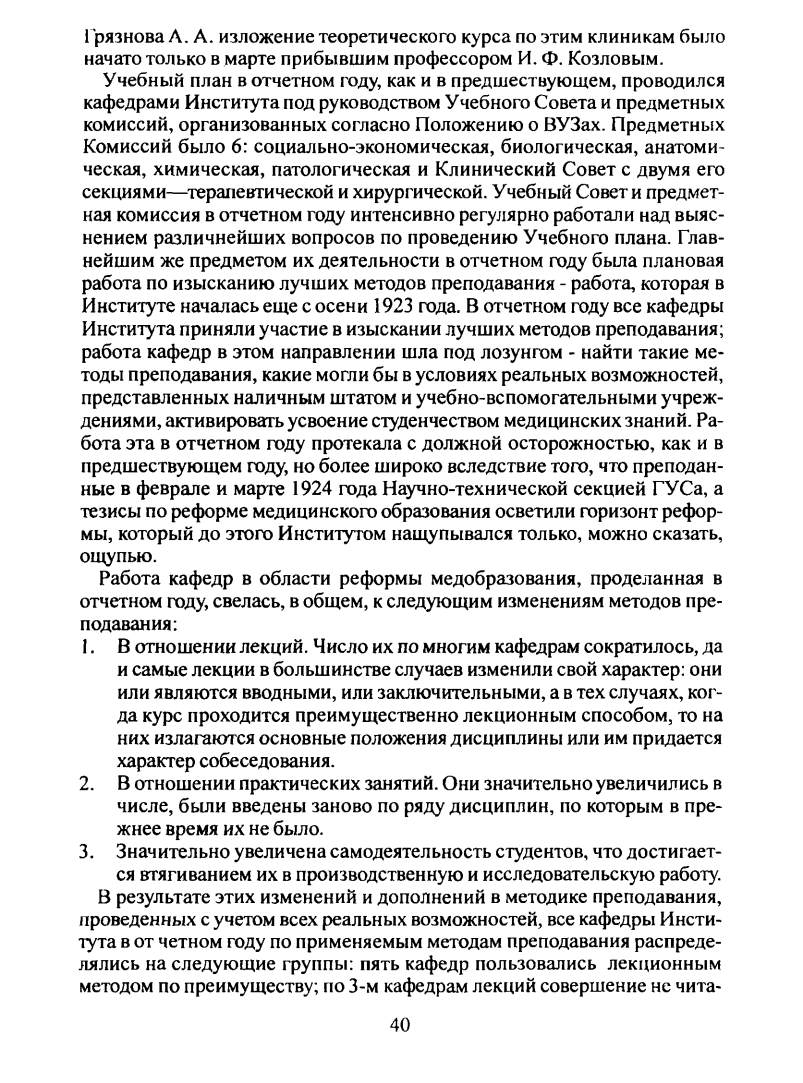 Грязнова А. А. изложение теоретического курса по этим клиникам было начато только в марте прибывшим профессором И. Ф. Козловым.

Учебный план в отчетном году, как и в предшествующем, проводился кафедрами Института под руководством Учебного Совета и предметных комиссий, организованных согласно Положению о ВУЗах. Предметных Комиссий было 6: социально-экономическая, биологическая, анатомическая, химическая, патологическая и Клинический Совет с двумя его секциями—терапевтической и хирургической. Учебный Совет и предметная комиссия в отчетном году интенсивно регулярно работали над выяснением различнейших вопросов по проведению Учебного плана. Главнейшим же предметом их деятельности в отчетном году была плановая работа по изысканию лучших методов преподавания - работа, которая в Институте началась еще с осени 1923 года. В отчетном году все кафедры Института приняли участие в изыскании лучших методов преподавания; работа кафедр в этом направлении шла под лозунгом - найти такие методы преподавания, какие могли бы в условиях реальных возможностей, представленных наличным штатом и учебно-вспомогательными учреждениями, активировать усвоение студенчеством медицинских знаний. Работа эта в отчетном году протекала с должной осторожностью, как и в предшествующем году, но более широко вследствие того, что преподанные в феврале и марте 1924 года Научно-технической секцией ГУСа, а тезисы по реформе медицинского образования осветили горизонт реформы, который до этого Институтом нащупывался только, можно сказать, ощупью.

Работа кафедр в области реформы медобразования, проделанная в отчетном году, свелась, в общем, к следующим изменениям методов преподавания:

1. В отношении лекций. Число их по многим кафедрам сократилось, да и самые лекции в большинстве случаев изменили свой характер: они или являются вводными, или заключительными, а в тех случаях, когда курс проходится преимущественно лекционным способом, то на них излагаются основные положения дисциплины или им придается характер собеседования.
2. В отношении практических занятий. Они значительно увеличились в числе, были введены заново по ряду дисциплин, по которым в прежнее время их не было.
3. Значительно увеличена самодеятельность студентов, что достигается втягиванием их в производственную и исследовательскую работу.

В результате этих изменений и дополнений в методике преподавания, проведенных с учетом всех реальных возможностей, все кафедры Института в от четном году по применяемым методам преподавания распределялись на следующие группы: пять кафедр пользовались лекционным методом по преимуществу; по 3-м кафедрам лекций совершение не чита-

40